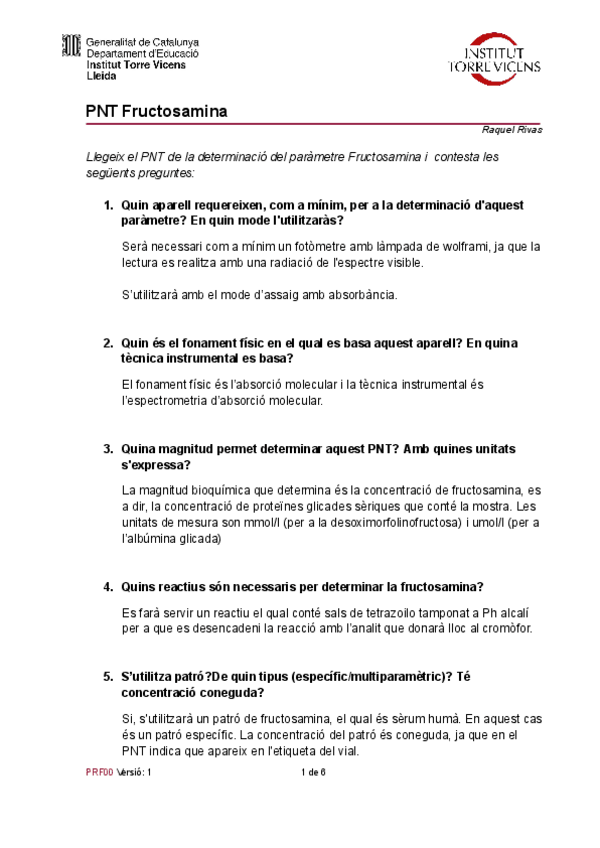 Generalitat de Catalunya
Departament d'Educació
Institut Torre Vicens
Lleida

INSTITUT
TORRE VICENS

PNT Fructosamina

Raquel Rivas

Llegeix el PNT de la determinació del paràmetre Fructosamina i contesta les següents preguntes:

1. Quin aparell requereixen, com a mínim, per a la determinació d'aquest paràmetre? En quin mode l'utilitzaràs?

Serà necessari com a mínim un fotòmetre amb làmpada de wolframi, ja que la lectura es realitza amb una radiació de l'espectre visible.

S'utilitzarà amb el mode d'assaig amb absorbància.

2. Quin és el fonament físic en el qual es basa aquest aparell? En quina tècnica instrumental es basa?

El fonament físic és l'absorció molecular i la tècnica instrumental és l'espectrometria d'absorció molecular.

3. Quina magnitud permet determinar aquest PNT? Amb quines unitats s'expressa?

La magnitud bioquímica que determina és la concentració de fructosamina, es a dir, la concentració de proteïnes glicades sèriques que conté la mostra. Les unitats de mesura son mmol/l (per a la desoximorfolinofructosa) i umol/l (per a l'albúmina glicada)

4. Quins reactius són necessaris per determinar la fructosamina?

Es farà servir un reactiu el qual conté sals de tetrazoilo tamponat a Ph alcalí per a que es desencadeni la reacció amb l'analit que donarà lloc al cromòfor.

5. S'utilitza patró?De quin tipus (específic/multiparamètric)? Té concentració coneguda?

Si, s'utilitzarà un patró de fructosamina, el qual és sèrum humà. En aquest cas és un patró específic. La concentració del patró és coneguda, ja que en el PNT indica que apareix en l'etiqueta del vial.

PRF00 Versió: 1 1 de 6